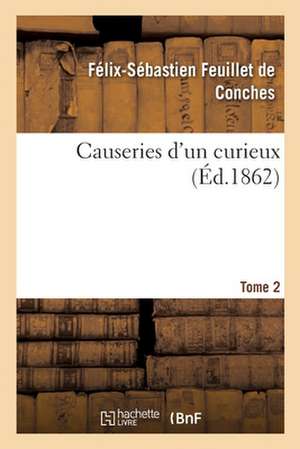 Félix-Sébastien Feuillet de Conches

Causeries d'un curieux
(Éd.1862)

Tome 2

hachette LIVRE (BnF